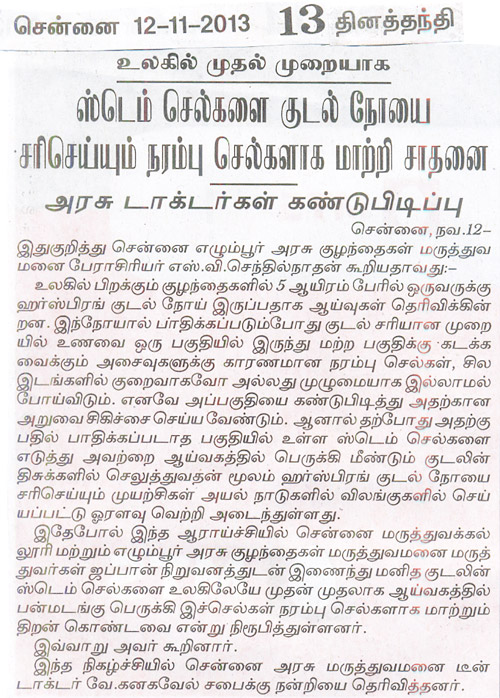 சென்னை 12-11-2013 13 தினத்தந்தி

உலகில் முதல் முறையாக

ஸ்டெம் செல்களை குடல் நோயை சரிசெய்யும் நரம்பு செல்களாக மாற்றி சாதனை

அரசு டாக்டர்கள் கண்டுபிடிப்பு

சென்னை, நவ.12-

இதுகுறித்து சென்னை எழும்பூர் அரசு குழந்தைகள் மருத்துவமனை பேராசிரியர் எஸ்.வி.செந்தில்நாதன் கூறியதாவது:-

உலகில் பிறக்கும் குழந்தைகளில் 5 ஆயிரம் பேரில் ஒருவருக்கு ஹர்ஸ்பிரங் குடல் நோய் இருப்பதாக ஆய்வுகள் தெரிவிக்கின்றன. இந்நோயால் பாதிக்கப்படும்போது குடல் சரியான முறையில் உணவை ஒரு பகுதியில் இருந்து மற்ற பகுதிக்கு கடக்க வைக்கும் அசைவுகளுக்கு காரணமான நரம்பு செல்கள், சில இடங்களில் குறைவாகவோ அல்லது முழுமையாக இல்லாமல் போய்விடும். எனவே அப்பகுதியை கண்டுபிடித்து அதற்கான அறுவை சிகிச்சை செய்ய வேண்டும். ஆனால் தற்போது அதற்கு பதில் பாதிக்கப்படாத பகுதியில் உள்ள ஸ்டெம் செல்களை எடுத்து அவற்றை ஆய்வகத்தில் பெருக்கி மீண்டும் குடலின் திசுக்களில் செலுத்துவதன் மூலம் ஹர்ஸ்பிரங் குடல் நோயை சரிசெய்யும் முயற்சிகள் அயல் நாடுகளில் விலங்குகளில் செய்யப்பட்டு ஓரளவு வெற்றி அடைந்துள்ளது.

இதேபோல் இந்த ஆராய்ச்சியில் சென்னை மருத்துவக்கல்லூரி மற்றும் எழும்பூர் அரசு குழந்தைகள் மருத்துவமனை மருத்துவர்கள் ஜப்பான் நிறுவனத்துடன் இணைந்து மனித குடலின் ஸ்டெம் செல்களை உலகிலேயே முதன் முதலாக ஆய்வகத்தில் பன்மடங்கு பெருக்கி இச்செல்கள் நரம்பு செல்களாக மாற்றும் திறன் கொண்டவை என்று நிரூபித்துள்ளனர்.

இவ்வாறு அவர் கூறினார்.

இந்த நிகழ்ச்சியில் சென்னை அரசு மருத்துவமனை டீன் டாக்டர் வே.கனகவேல் சபைக்கு நன்றியை தெரிவித்தனர்.